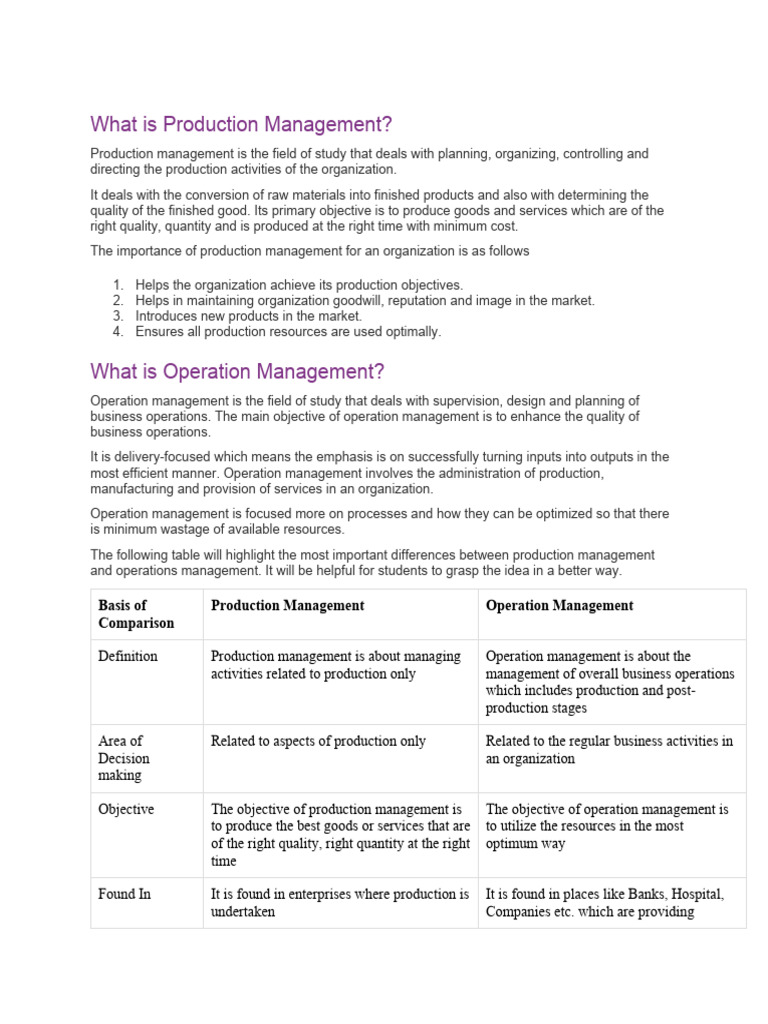 What is Production Management?

Production management is the field of study that deals with planning, organizing, controlling and directing the production activities of the organization.

It deals with the conversion of raw materials into finished products and also with determining the quality of the finished good. Its primary objective is to produce goods and services which are of the right quality, quantity and is produced at the right time with minimum cost.

The importance of production management for an organization is as follows

1. Helps the organization achieve its production objectives.
2. Helps in maintaining organization goodwill, reputation and image in the market.
3. Introduces new products in the market.
4. Ensures all production resources are used optimally.

What is Operation Management?

Operation management is the field of study that deals with supervision, design and planning of business operations. The main objective of operation management is to enhance the quality of business operations.

It is delivery-focused which means the emphasis is on successfully turning inputs into outputs in the most efficient manner. Operation management involves the administration of production, manufacturing and provision of services in an organization.

Operation management is focused more on processes and how they can be optimized so that there is minimum wastage of available resources.

The following table will highlight the most important differences between production management and operations management. It will be helpful for students to grasp the idea in a better way.

| Basis of Comparison | Production Management | Operation Management |
|---|---|---|
| Definition | Production management is about managing activities related to production only | Operation management is about the management of overall business operations which includes production and post-production stages |
| Area of Decision making | Related to aspects of production only | Related to the regular business activities in an organization |
| Objective | The objective of production management is to produce the best goods or services that are of the right quality, right quantity at the right time | The objective of operation management is to utilize the resources in the most optimum way |
| Found In | It is found in enterprises where production is undertaken | It is found in places like Banks, Hospital, Companies etc. which are providing |